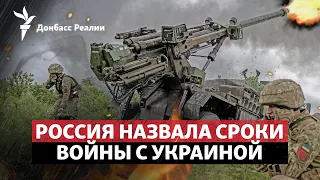 Донбасс Реалии

РОССИЯ НАЗВАЛА СРОКИ ВОЙНЫ С УКРАИНОЙ